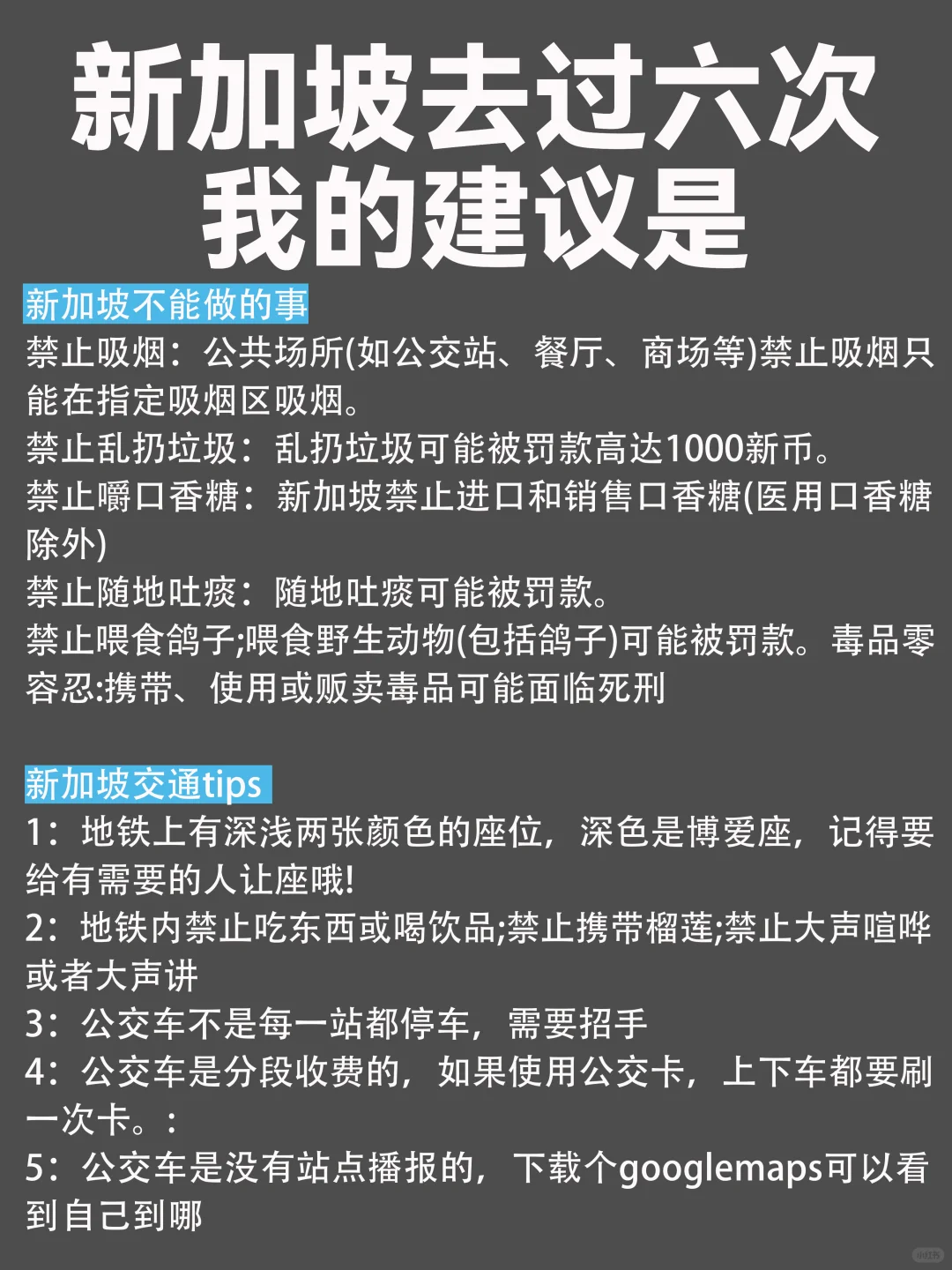 新加坡去过六次
我的建议是

新加坡不能做的事
禁止吸烟：公共场所(如公交站、餐厅、商场等)禁止吸烟只能在指定吸烟区吸烟。
禁止乱扔垃圾：乱扔垃圾可能被罚款高达1000新币。
禁止嚼口香糖：新加坡禁止进口和销售口香糖(医用口香糖除外)
禁止随地吐痰：随地吐痰可能被罚款。
禁止喂食鸽子;喂食野生动物(包括鸽子)可能被罚款。毒品零容忍:携带、使用或贩卖毒品可能面临死刑

新加坡交通tips
1：地铁上有深浅两张颜色的座位，深色是博爱座，记得要给有需要的人让座哦!
2：地铁内禁止吃东西或喝饮品;禁止携带榴莲;禁止大声喧哗或者大声讲
3：公交车不是每一站都停车，需要招手
4：公交车是分段收费的，如果使用公交卡，上下车都要刷一次卡。：
5：公交车是没有站点播报的，下载个googlemaps可以看到自己到哪

小红书